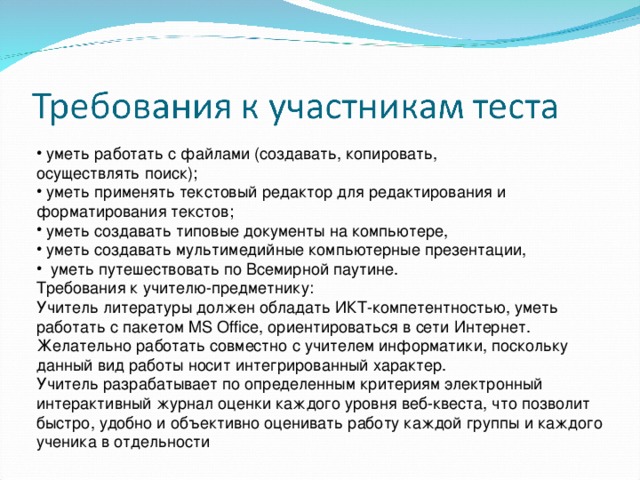 Требования к участникам теста

• уметь работать с файлами (создавать, копировать, осуществлять поиск);
• уметь применять текстовый редактор для редактирования и форматирования текстов;
• уметь создавать типовые документы на компьютере,
• уметь создавать мультимедийные компьютерные презентации,
• уметь путешествовать по Всемирной паутине.
Требования к учителю-предметнику:
Учитель литературы должен обладать ИКТ-компетентностью, уметь работать с пакетом MS Office, ориентироваться в сети Интернет. Желательно работать совместно с учителем информатики, поскольку данный вид работы носит интегрированный характер.
Учитель разрабатывает по определенным критериям электронный интерактивный журнал оценки каждого уровня веб-квеста, что позволит быстро, удобно и объективно оценивать работу каждой группы и каждого ученика в отдельности